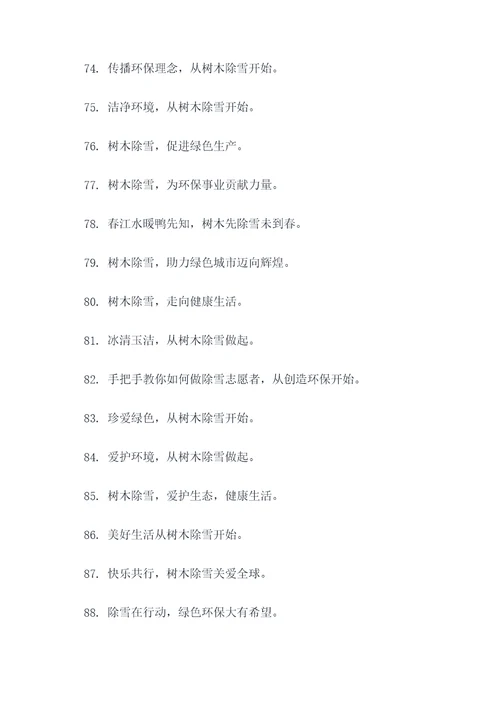 74. 传播环保理念，从树木除雪开始。

75. 洁净环境，从树木除雪开始。

76. 树木除雪，促进绿色生产。

77. 树木除雪，为环保事业贡献力量。

78. 春江水暖鸭先知，树木先除雪未到春。

79. 树木除雪，助力绿色城市迈向辉煌。

80. 树木除雪，走向健康生活。

81. 冰清玉洁，从树木除雪做起。

82. 手把手教你如何做除雪志愿者，从创造环保开始。

83. 珍爱绿色，从树木除雪开始。

84. 爱护环境，从树木除雪做起。

85. 树木除雪，爱护生态，健康生活。

86. 美好生活从树木除雪开始。

87. 快乐共行，树木除雪关爱全球。

88. 除雪在行动，绿色环保大有希望。